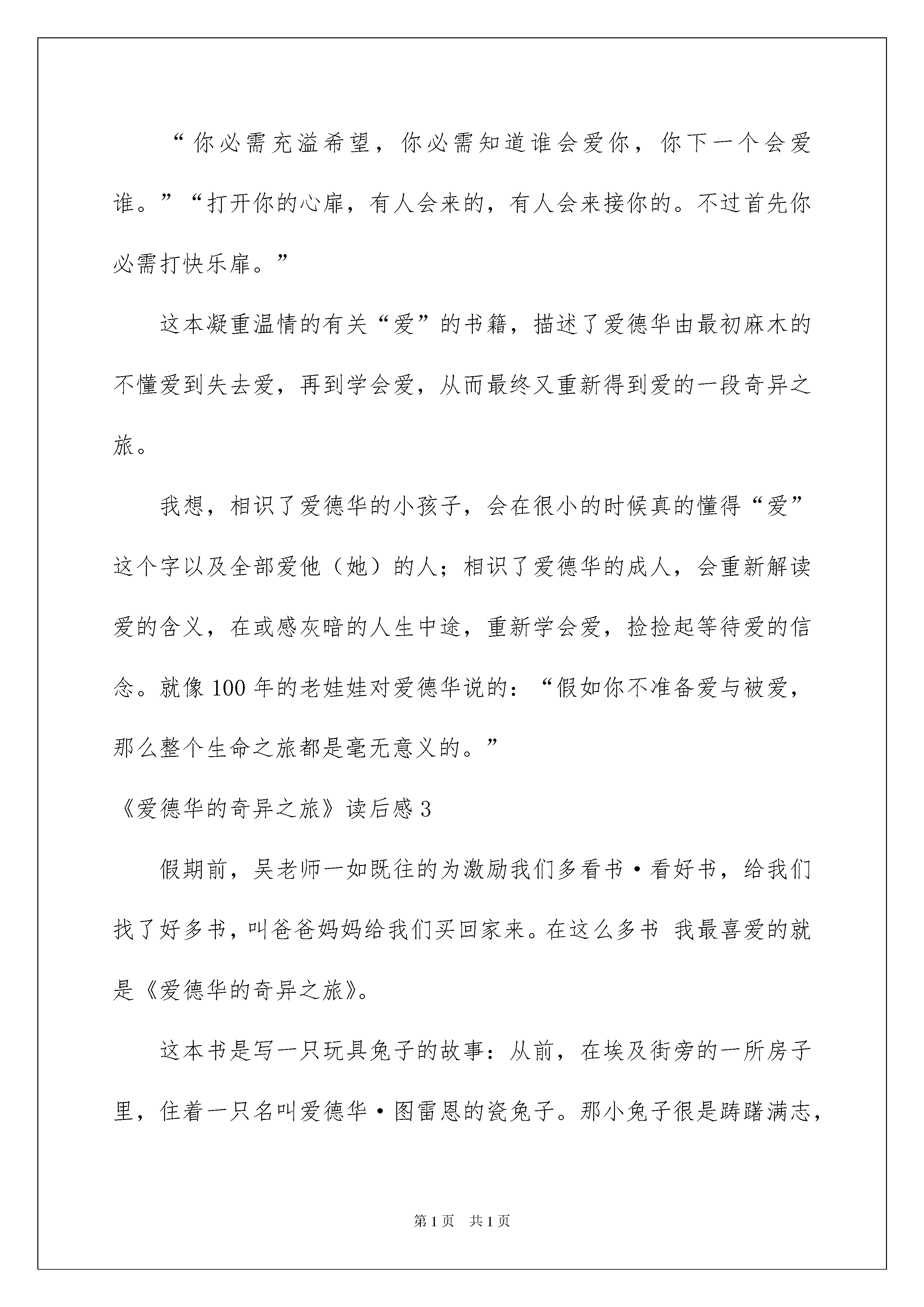 “你必需充溢希望，你必需知道谁会爱你，你下一个会爱谁。”“打开你的心扉，有人会来的，有人会来接你的。不过首先你必需打快乐扉。”

这本凝重温情的有关“爱”的书籍，描述了爱德华由最初麻木的不懂爱到失去爱，再到学会爱，从而最终又重新得到爱的一段奇异之旅。

我想，相识了爱德华的小孩子，会在很小的时候真的懂得“爱”这个字以及全部爱他（她）的人；相识了爱德华的成人，会重新解读爱的含义，在或感灰暗的人生中途，重新学会爱，捡捡起等待爱的信念。就像100年的老娃娃对爱德华说的：“假如你不准备爱与被爱，那么整个生命之旅都是毫无意义的。”

《爱德华的奇异之旅》读后感3

假期前，吴老师一如既往的为激励我们多看书·看好书，给我们找了好多书，叫爸爸妈妈给我们买回家来。在这么多书 我最喜爱的就是《爱德华的奇异之旅》。

这本书是写一只玩具兔子的故事：从前，在埃及街旁的一所房子里，住着一只名叫爱德华·图雷恩的瓷兔子。那小兔子很是踌躇满志，

第1页 共1页